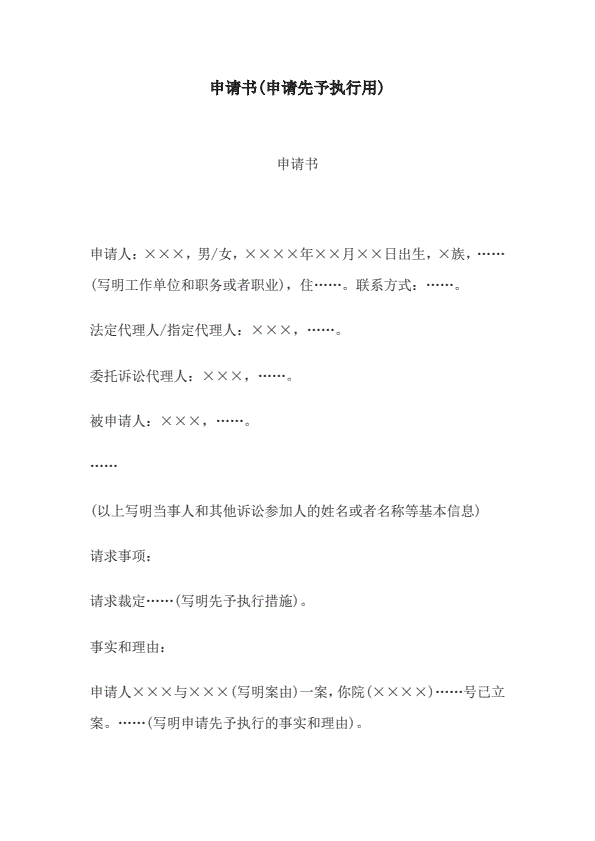 申请书(申请先予执行用)

申请书

申请人：×××，男/女，××××年××月××日出生，×族，……(写明工作单位和职务或者职业)，住……。联系方式：……。

法定代理人/指定代理人：×××，……。

委托诉讼代理人：×××，……。

被申请人：×××，……。

……

(以上写明当事人和其他诉讼参加人的姓名或者名称等基本信息)

请求事项：

请求裁定……(写明先予执行措施)。

事实和理由：

申请人×××与×××(写明案由)一案，你院(××××)……号已立案。……(写明申请先予执行的事实和理由)。